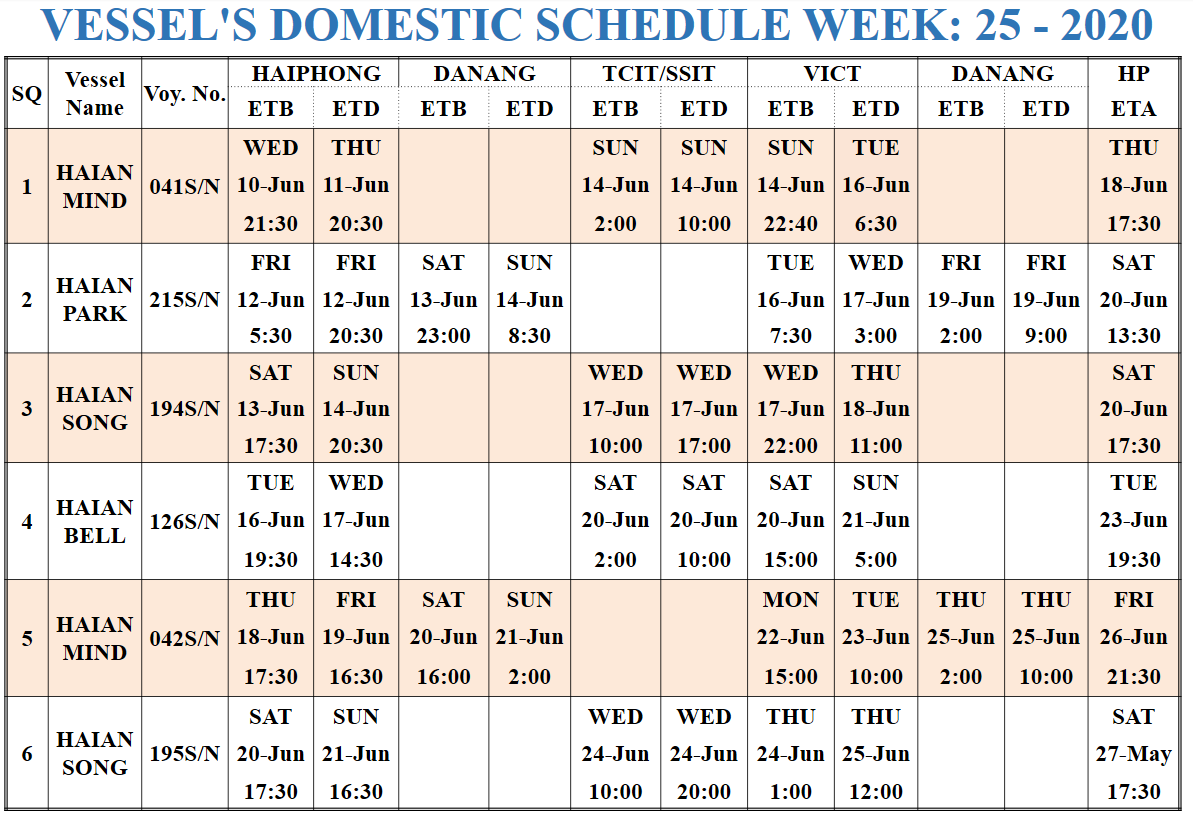 VESSEL'S DOMESTIC SCHEDULE WEEK: 25 - 2020

| SQ | Vessel Name | Voy. No. | HAIPHONG ETB | HAIPHONG ETD | DANANG ETB | DANANG ETD | TCIT/SSIT ETB | TCIT/SSIT ETD | VICT ETB | VICT ETD | DANANG ETB | DANANG ETD | HP ETA |
|---|---|---|---|---|---|---|---|---|---|---|---|---|---|
| 1 | HAIAN MIND | 041S/N | WED 10-Jun 21:30 | THU 11-Jun 20:30 | | | SUN 14-Jun 2:00 | SUN 14-Jun 10:00 | SUN 14-Jun 22:40 | TUE 16-Jun 6:30 | | | THU 18-Jun 17:30 |
| 2 | HAIAN PARK | 215S/N | FRI 12-Jun 5:30 | FRI 12-Jun 20:30 | SAT 13-Jun 23:00 | SUN 14-Jun 8:30 | | | TUE 16-Jun 7:30 | WED 17-Jun 3:00 | FRI 19-Jun 2:00 | FRI 19-Jun 9:00 | SAT 20-Jun 13:30 |
| 3 | HAIAN SONG | 194S/N | SAT 13-Jun 17:30 | SUN 14-Jun 20:30 | | | WED 17-Jun 10:00 | WED 17-Jun 17:00 | WED 17-Jun 22:00 | THU 18-Jun 11:00 | | | SAT 20-Jun 17:30 |
| 4 | HAIAN BELL | 126S/N | TUE 16-Jun 19:30 | WED 17-Jun 14:30 | | | SAT 20-Jun 2:00 | SAT 20-Jun 10:00 | SAT 20-Jun 15:00 | SUN 21-Jun 5:00 | | | TUE 23-Jun 19:30 |
| 5 | HAIAN MIND | 042S/N | THU 18-Jun 17:30 | FRI 19-Jun 16:30 | SAT 20-Jun 16:00 | SUN 21-Jun 2:00 | | | MON 22-Jun 15:00 | TUE 23-Jun 10:00 | THU 25-Jun 2:00 | THU 25-Jun 10:00 | FRI 26-Jun 21:30 |
| 6 | HAIAN SONG | 195S/N | SAT 20-Jun 17:30 | SUN 21-Jun 16:30 | | | WED 24-Jun 10:00 | WED 24-Jun 20:00 | THU 24-Jun 1:00 | THU 25-Jun 12:00 | | | SAT 27-May 17:30 |